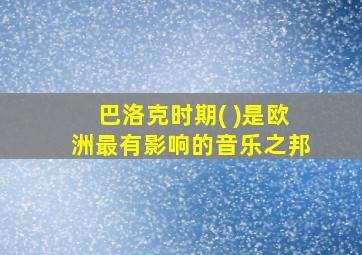 巴洛克时期( )是欧洲最有影响的音乐之邦